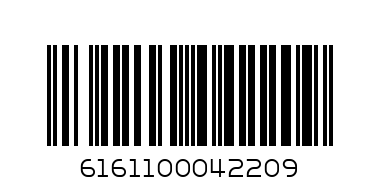 6161100042209